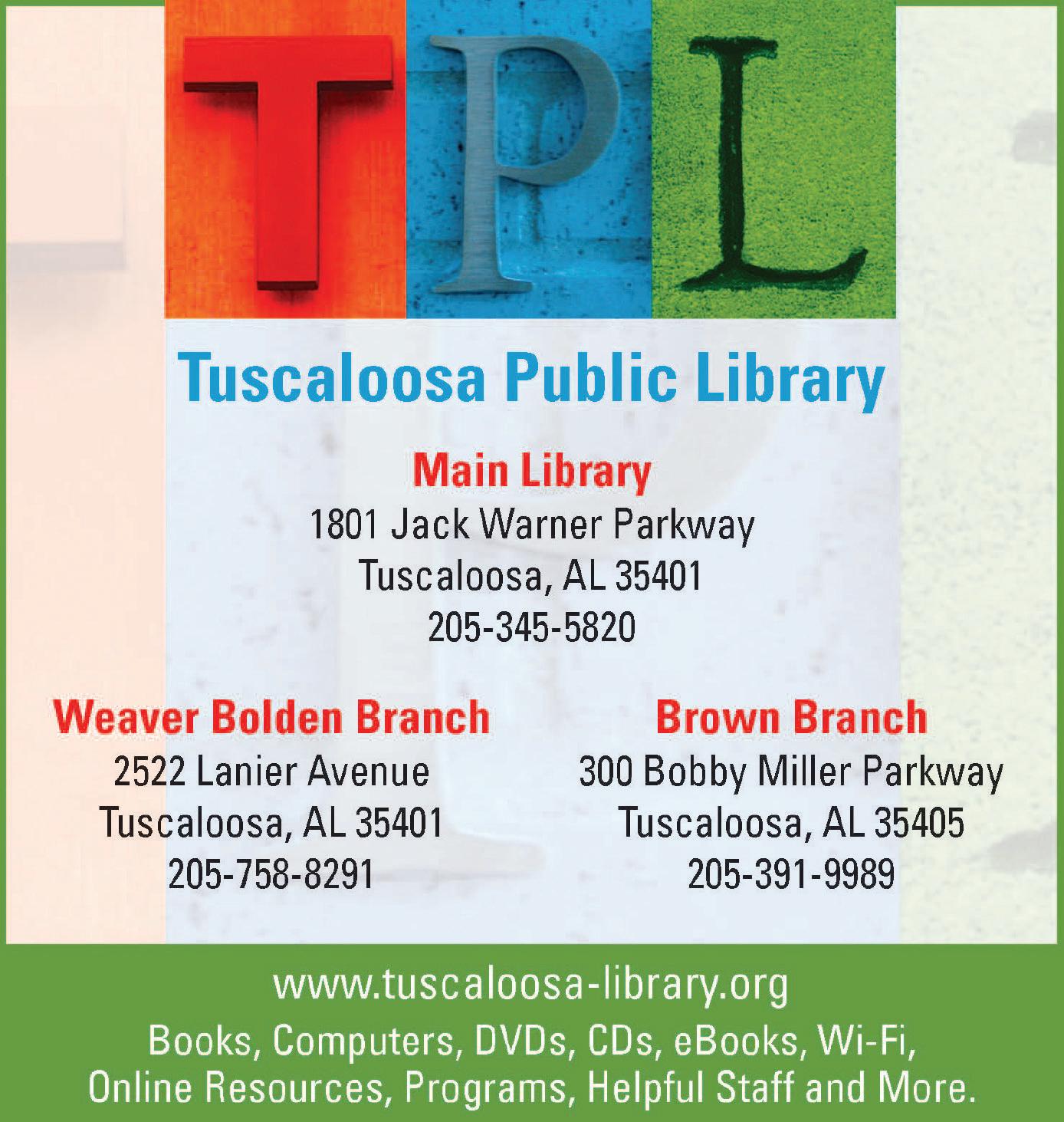 TPL

Tuscaloosa Public Library

Main Library
1801 Jack Warner Parkway
Tuscaloosa, AL 35401
205-345-5820

Weaver Bolden Branch
2522 Lanier Avenue
Tuscaloosa, AL 35401
205-758-8291

Brown Branch
300 Bobby Miller Parkway
Tuscaloosa, AL 35405
205-391-9989

www.tuscaloosa-library.org

Books, Computers, DVDs, CDs, eBooks, Wi-Fi, Online Resources, Programs, Helpful Staff and More.